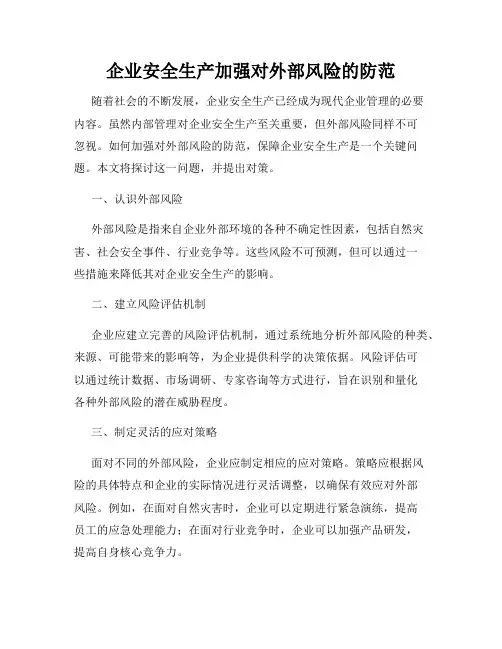 企业安全生产加强对外部风险的防范

随着社会的不断发展，企业安全生产已经成为现代企业管理的必要内容。虽然内部管理对企业安全生产至关重要，但外部风险同样不可忽视。如何加强对外部风险的防范，保障企业安全生产是一个关键问题。本文将探讨这一问题，并提出对策。

一、认识外部风险

外部风险是指来自企业外部环境的各种不确定性因素，包括自然灾害、社会安全事件、行业竞争等。这些风险不可预测，但可以通过一些措施来降低其对企业安全生产的影响。

二、建立风险评估机制

企业应建立完善的风险评估机制，通过系统地分析外部风险的种类、来源、可能带来的影响等，为企业提供科学的决策依据。风险评估可以通过统计数据、市场调研、专家咨询等方式进行，旨在识别和量化各种外部风险的潜在威胁程度。

三、制定灵活的应对策略

面对不同的外部风险，企业应制定相应的应对策略。策略应根据风险的具体特点和企业的实际情况进行灵活调整，以确保有效应对外部风险。例如，在面对自然灾害时，企业可以定期进行紧急演练，提高员工的应急处理能力；在面对行业竞争时，企业可以加强产品研发，提高自身核心竞争力。